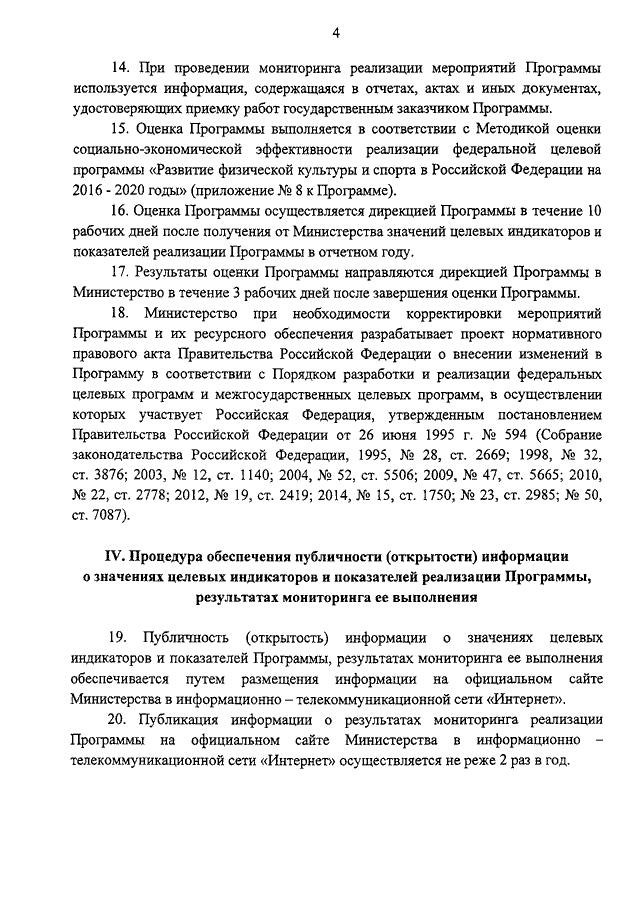 4

14. При проведении мониторинга реализации мероприятий Программы используется информация, содержащаяся в отчетах, актах и иных документах, удостоверяющих приемку работ государственным заказчиком Программы.

15. Оценка Программы выполняется в соответствии с Методикой оценки социально-экономической эффективности реализации федеральной целевой программы «Развитие физической культуры и спорта в Российской Федерации на 2016 - 2020 годы» (приложение № 8 к Программе).

16. Оценка Программы осуществляется дирекцией Программы в течение 10 рабочих дней после получения от Министерства значений целевых индикаторов и показателей реализации Программы в отчетном году.

17. Результаты оценки Программы направляются дирекцией Программы в Министерство в течение 3 рабочих дней после завершения оценки Программы.

18. Министерство при необходимости корректировки мероприятий Программы и их ресурсного обеспечения разрабатывает проект нормативного правового акта Правительства Российской Федерации о внесении изменений в Программу в соответствии с Порядком разработки и реализации федеральных целевых программ и межгосударственных целевых программ, в осуществлении которых участвует Российская Федерация, утвержденным постановлением Правительства Российской Федерации от 26 июня 1995 г. № 594 (Собрание законодательства Российской Федерации, 1995, № 28, ст. 2669; 1998, № 32, ст. 3876; 2003, № 12, ст. 1140; 2004, № 52, ст. 5506; 2009, № 47, ст. 5665; 2010, № 22, ст. 2778; 2012, № 19, ст. 2419; 2014, № 15, ст. 1750; № 23, ст. 2985; № 50, ст. 7087).

IV. Процедура обеспечения публичности (открытости) информации о значениях целевых индикаторов и показателей реализации Программы, результатах мониторинга ее выполнения

19. Публичность (открытость) информации о значениях целевых индикаторов и показателей Программы, результатах мониторинга ее выполнения обеспечивается путем размещения информации на официальном сайте Министерства в информационно – телекоммуникационной сети «Интернет».

20. Публикация информации о результатах мониторинга реализации Программы на официальном сайте Министерства в информационно – телекоммуникационной сети «Интернет» осуществляется не реже 2 раз в год.